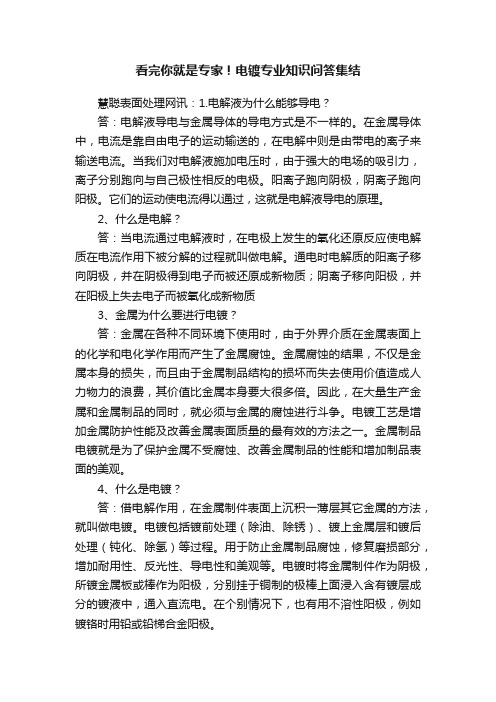 看完你就是专家！电镀专业知识问答集结

慧聪表面处理网讯：1.电解液为什么能够导电？

答：电解液导电与金属导体的导电方式是不一样的。在金属导体中，电流是靠自由电子的运动输送的，在电解中则是由带电的离子来输送电流。当我们对电解液施加电压时，由于强大的电场的吸引力，离子分别跑向与自己极性相反的电极。阳离子跑向阴极，阴离子跑向阳极。它们的运动使电流得以通过，这就是电解液导电的原理。

2、什么是电解？

答：当电流通过电解液时，在电极上发生的氧化还原反应使电解质在电流作用下被分解的过程就叫做电解。通电时电解质的阳离子移向阴极，并在阴极得到电子而被还原成新物质；阴离子移向阳极，并在阳极上失去电子而被氧化成新物质

3、金属为什么要进行电镀？

答：金属在各种不同环境下使用时，由于外界介质在金属表面上的化学和电化学作用而产生了金属腐蚀。金属腐蚀的结果，不仅是金属本身的损失，而且由于金属制品结构的损坏而失去使用价值造成人力物力的浪费，其价值比金属本身要大很多倍。因此，在大量生产金属和金属制品的同时，就必须与金属的腐蚀进行斗争。电镀工艺是增加金属防护性能及改善金属表面质量的最有效的方法之一。金属制品电镀就是为了保护金属不受腐蚀、改善金属制品的性能和增加制品表面的美观。

4、什么是电镀？

答：借电解作用，在金属制件表面上沉积一薄层其它金属的方法，就叫做电镀。电镀包括镀前处理（除油、除锈）、镀上金属层和镀后处理（钝化、除氢）等过程。用于防止金属制品腐蚀，修复磨损部分，增加耐用性、反光性、导电性和美观等。电镀时将金属制件作为阴极，所镀金属板或棒作为阳极，分别挂于铜制的极棒上面浸入含有镀层成分的镀液中，通入直流电。在个别情况下，也有用不溶性阳极，例如镀铬时用铅或铅锑合金阳极。